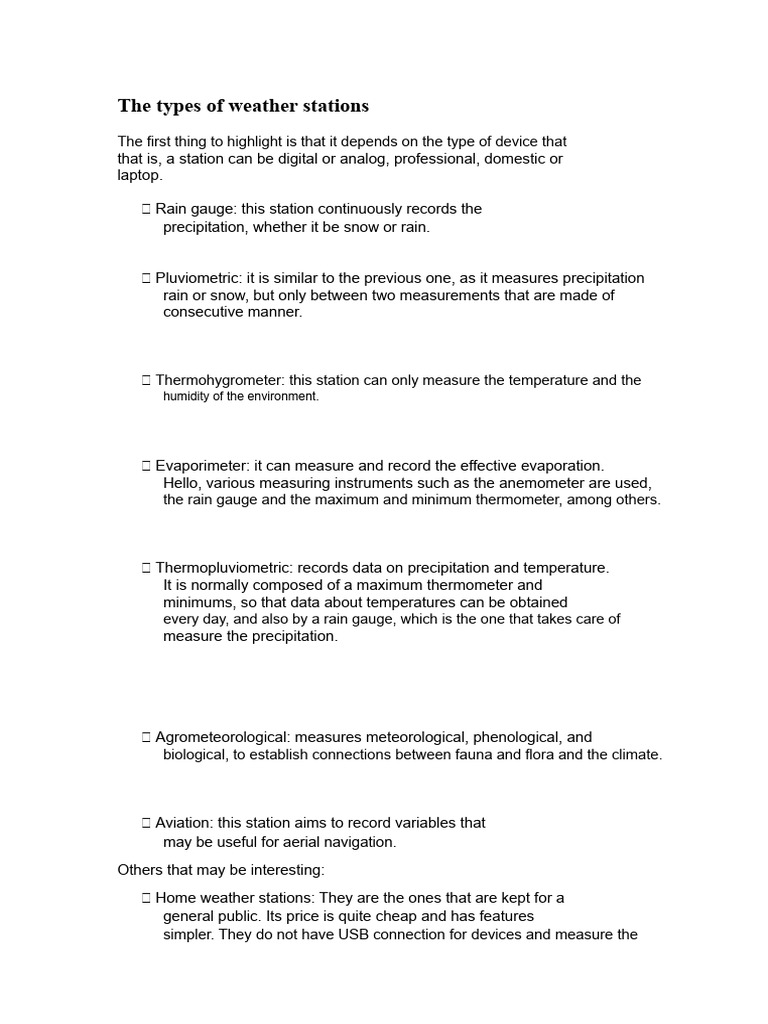 The types of weather stations

The first thing to highlight is that it depends on the type of device that that is, a station can be digital or analog, professional, domestic or laptop.

 Rain gauge: this station continuously records the precipitation, whether it be snow or rain.

 Pluviometric: it is similar to the previous one, as it measures precipitation rain or snow, but only between two measurements that are made of consecutive manner.

 Thermohygrometer: this station can only measure the temperature and the humidity of the environment.

 Evaporimeter: it can measure and record the effective evaporation. Hello, various measuring instruments such as the anemometer are used, the rain gauge and the maximum and minimum thermometer, among others.

 Thermopluviometric: records data on precipitation and temperature. It is normally composed of a maximum thermometer and minimums, so that data about temperatures can be obtained every day, and also by a rain gauge, which is the one that takes care of measure the precipitation.

 Agrometeorological: measures meteorological, phenological, and biological, to establish connections between fauna and flora and the climate.

 Aviation: this station aims to record variables that may be useful for aerial navigation.

Others that may be interesting:

 Home weather stations: They are the ones that are kept for a general public. Its price is quite cheap and has features simpler. They do not have USB connection for devices and measure the